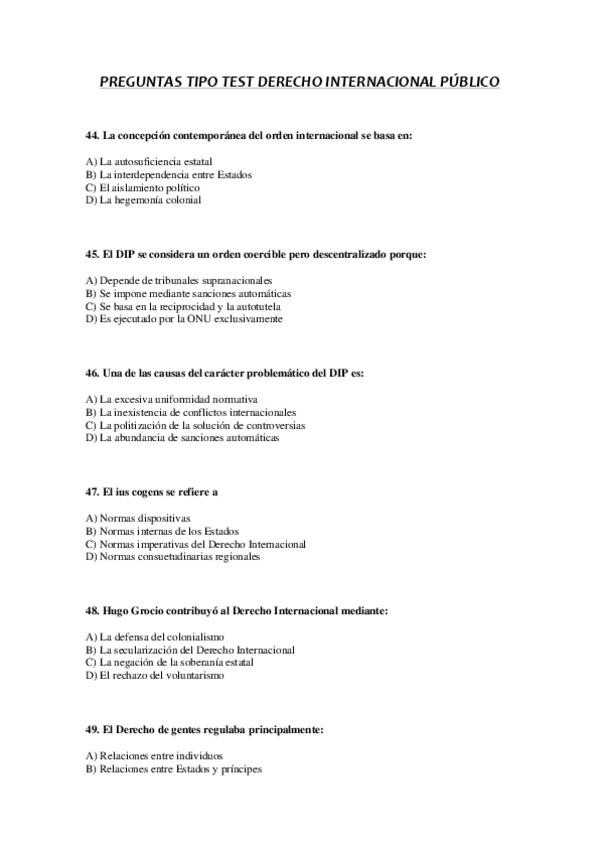 PREGUNTAS TIPO TEST DERECHO INTERNACIONAL PÚBLICO

44. La concepción contemporánea del orden internacional se basa en:

A) La autosuficiencia estatal
B) La interdependencia entre Estados
C) El aislamiento político
D) La hegemonía colonial

45. El DIP se considera un orden coercible pero descentralizado porque:

A) Depende de tribunales supranacionales
B) Se impone mediante sanciones automáticas
C) Se basa en la reciprocidad y la autotutela
D) Es ejecutado por la ONU exclusivamente

46. Una de las causas del carácter problemático del DIP es:

A) La excesiva uniformidad normativa
B) La inexistencia de conflictos internacionales
C) La politización de la solución de controversias
D) La abundancia de sanciones automáticas

47. El ius cogens se refiere a

A) Normas dispositivas
B) Normas internas de los Estados
C) Normas imperativas del Derecho Internacional
D) Normas consuetudinarias regionales

48. Hugo Grocio contribuyó al Derecho Internacional mediante:

A) La defensa del colonialismo
B) La secularización del Derecho Internacional
C) La negación de la soberanía estatal
D) El rechazo del voluntarismo

49. El Derecho de gentes regulaba principalmente:

A) Relaciones entre individuos
B) Relaciones entre Estados y príncipes